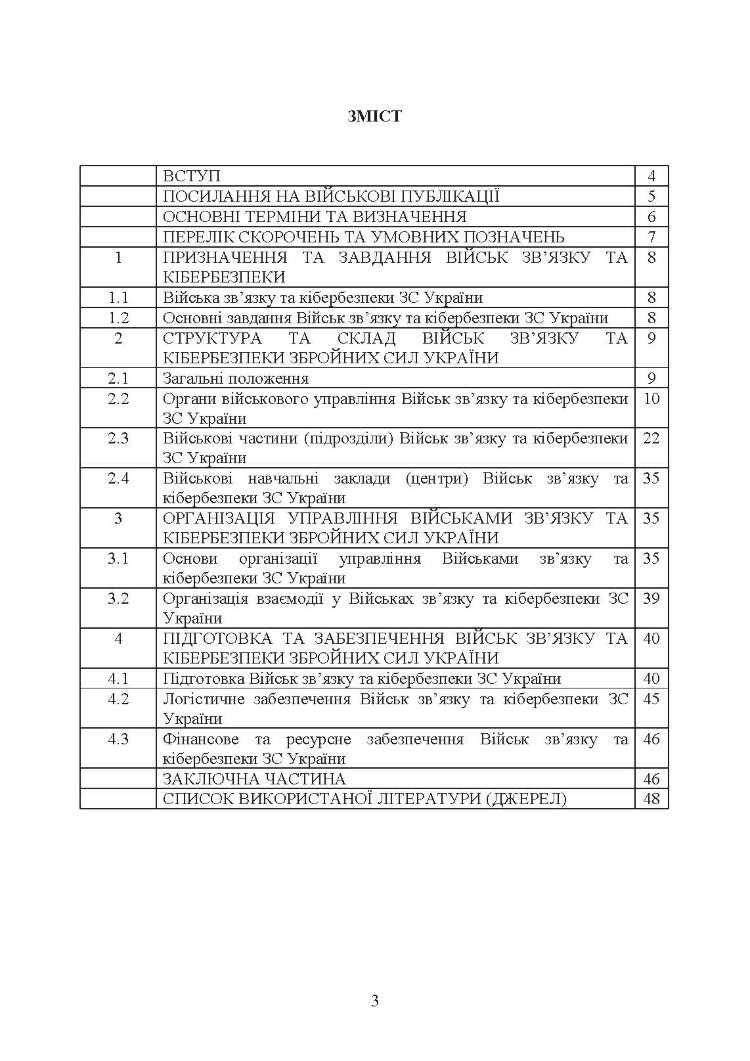 ЗМІСТ

|  |  |  |
|---|---|---|
|  | ВСТУП | 4 |
|  | ПОСИЛАННЯ НА ВІЙСЬКОВІ ПУБЛІКАЦІЇ | 5 |
|  | ОСНОВНІ ТЕРМІНИ ТА ВИЗНАЧЕННЯ | 6 |
|  | ПЕРЕЛІК СКОРОЧЕНЬ ТА УМОВНИХ ПОЗНАЧЕНЬ | 7 |
| 1 | ПРИЗНАЧЕННЯ ТА ЗАВДАННЯ ВІЙСЬК ЗВ'ЯЗКУ ТА КІБЕРБЕЗПЕКИ | 8 |
| 1.1 | Війська зв'язку та кібербезпеки ЗС України | 8 |
| 1.2 | Основні завдання Військ зв'язку та кібербезпеки ЗС України | 8 |
| 2 | СТРУКТУРА ТА СКЛАД ВІЙСЬК ЗВ'ЯЗКУ ТА КІБЕРБЕЗПЕКИ ЗБРОЙНИХ СИЛ УКРАЇНИ | 9 |
| 2.1 | Загальні положення | 9 |
| 2.2 | Органи військового управління Військ зв'язку та кібербезпеки ЗС України | 10 |
| 2.3 | Військові частини (підрозділи) Військ зв'язку та кібербезпеки ЗС України | 22 |
| 2.4 | Військові навчальні заклади (центри) Військ зв'язку та кібербезпеки ЗС України | 35 |
| 3 | ОРГАНІЗАЦІЯ УПРАВЛІННЯ ВІЙСЬКАМИ ЗВ'ЯЗКУ ТА КІБЕРБЕЗПЕКИ ЗБРОЙНИХ СИЛ УКРАЇНИ | 35 |
| 3.1 | Основи організації управління Військами зв'язку та кібербезпеки ЗС України | 35 |
| 3.2 | Організація взаємодії у Військах зв'язку та кібербезпеки ЗС України | 39 |
| 4 | ПІДГОТОВКА ТА ЗАБЕЗПЕЧЕННЯ ВІЙСЬК ЗВ'ЯЗКУ ТА КІБЕРБЕЗПЕКИ ЗБРОЙНИХ СИЛ УКРАЇНИ | 40 |
| 4.1 | Підготовка Військ зв'язку та кібербезпеки ЗС України | 40 |
| 4.2 | Логістичне забезпечення Військ зв'язку та кібербезпеки ЗС України | 45 |
| 4.3 | Фінансове та ресурсне забезпечення Військ зв'язку та кібербезпеки ЗС України | 46 |
|  | ЗАКЛЮЧНА ЧАСТИНА | 46 |
|  | СПИСОК ВИКОРИСТАНОЇ ЛІТЕРАТУРИ (ДЖЕРЕЛ) | 48 |

3